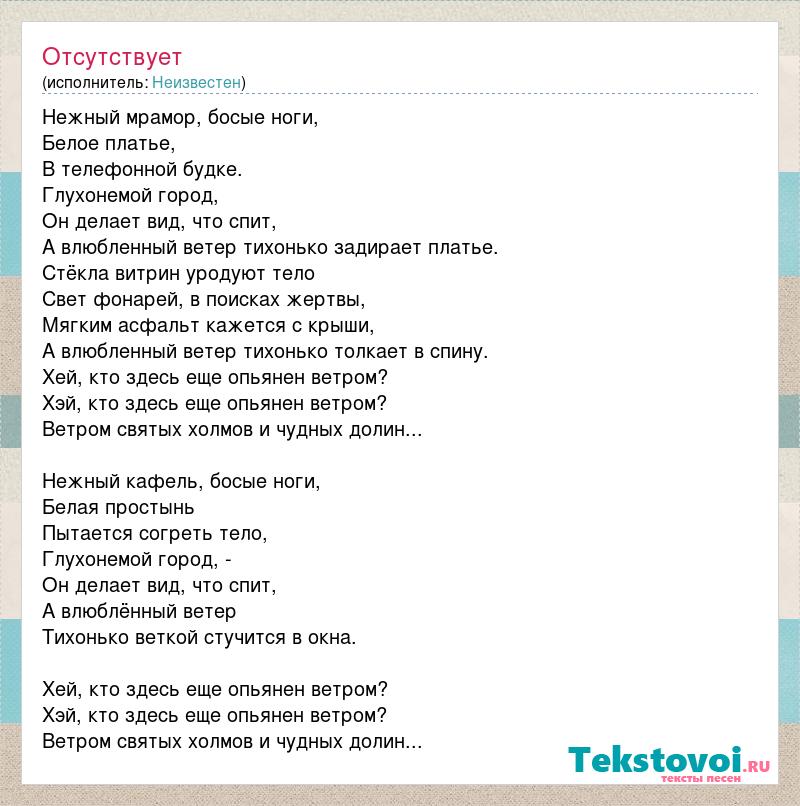 Отсутствует
(исполнитель: Неизвестен)

Нежный мрамор, босые ноги,
Белое платье,
В телефонной будке.
Глухонемой город,
Он делает вид, что спит,
А влюбленный ветер тихонько задирает платье.
Стёкла витрин уродуют тело
Свет фонарей, в поисках жертвы,
Мягким асфальт кажется с крыши,
А влюбленный ветер тихонько толкает в спину.
Хей, кто здесь еще опьянен ветром?
Хэй, кто здесь еще опьянен ветром?
Ветром святых холмов и чудных долин...

Нежный кафель, босые ноги,
Белая простынь
Пытается согреть тело,
Глухонемой город, -
Он делает вид, что спит,
А влюблённый ветер
Тихонько веткой стучится в окна.

Хей, кто здесь еще опьянен ветром?
Хэй, кто здесь еще опьянен ветром?
Ветром святых холмов и чудных долин...

Tekstovoi.RU
тексты песен